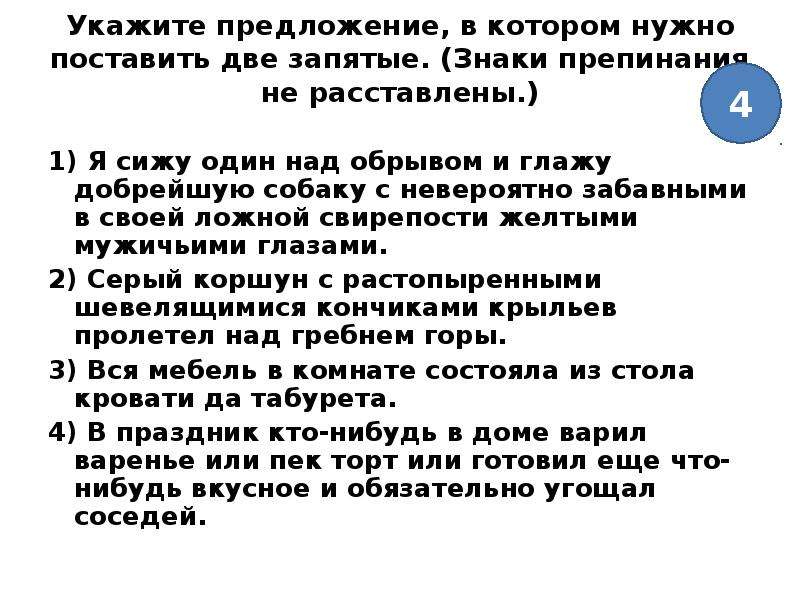 Укажите предложение, в котором нужно поставить две запятые. (Знаки препинания не расставлены.)

4

1) Я сижу один над обрывом и глажу добрейшую собаку с невероятно забавными в своей ложной свирепости желтыми мужичьими глазами.

2) Серый коршун с растопыренными шевелящимися кончиками крыльев пролетел над гребнем горы.

3) Вся мебель в комнате состояла из стола кровати да табурета.

4) В праздник кто-нибудь в доме варил варенье или пек торт или готовил еще что-нибудь вкусное и обязательно угощал соседей.